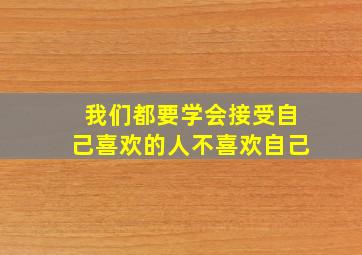 我们都要学会接受自己喜欢的人不喜欢自己